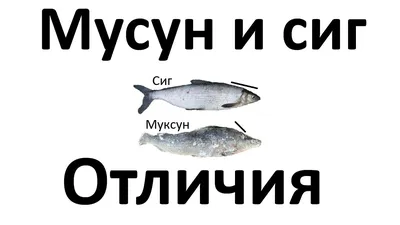 Мусун и сиг

Сиг

Муксун

Отличия